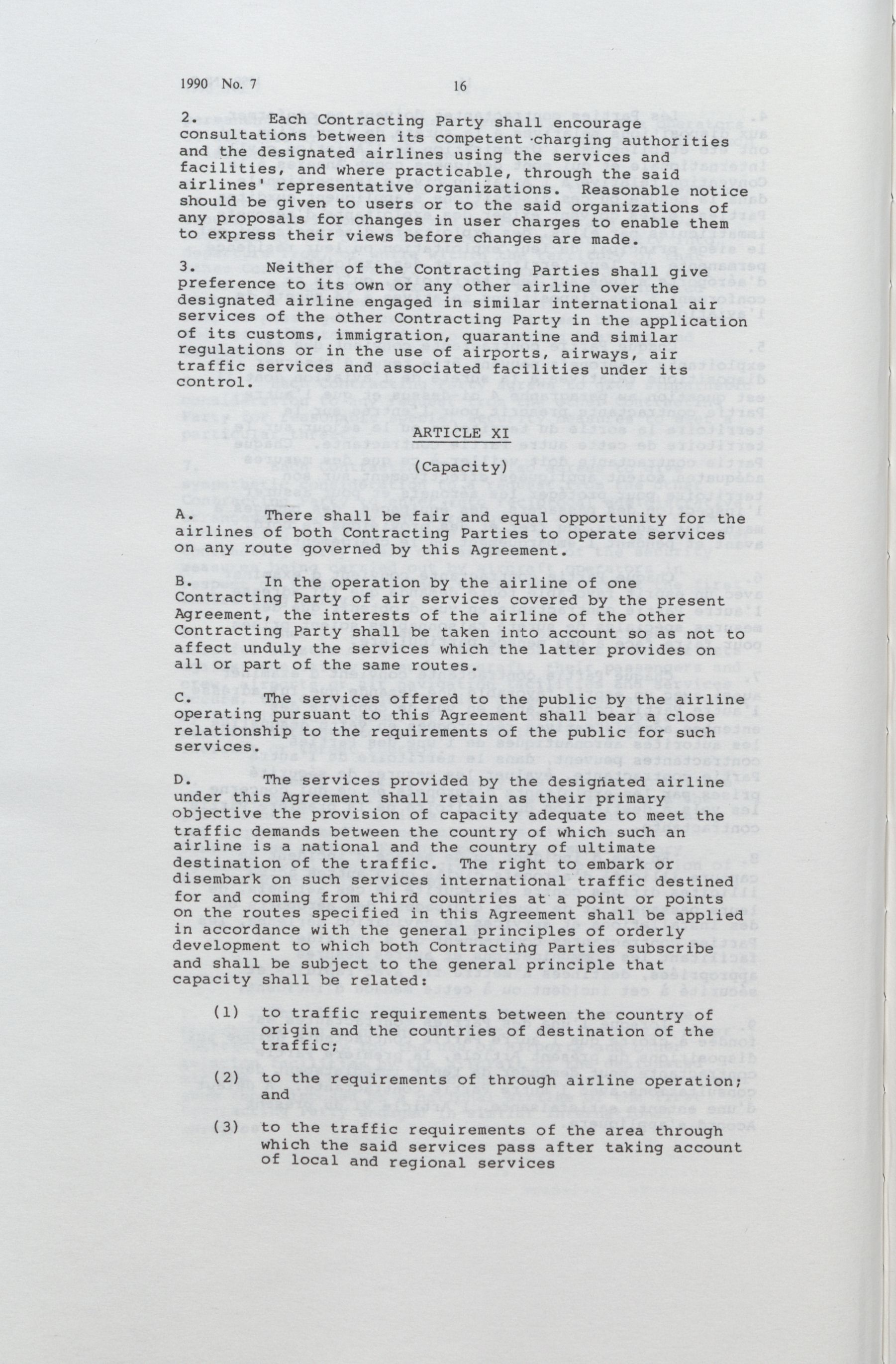 1990 No. 7

16

2. Each Contracting Party shall encourage consultations between its competent charging authorities and the designated airlines using the services and facilities, and where practicable, through the said airlines' representative organizations. Reasonable notice should be given to users or to the said organizations of any proposals for changes in user charges to enable them to express their views before changes are made.

3. Neither of the Contracting Parties shall give preference to its own or any other airline over the designated airline engaged in similar international air services of the other Contracting Party in the application of its customs, immigration, quarantine and similar regulations or in the use of airports, airways, air traffic services and associated facilities under its control.

ARTICLE XI

(Capacity)

A. There shall be fair and equal opportunity for the airlines of both Contracting Parties to operate services on any route governed by this Agreement.

B. In the operation by the airline of one Contracting Party of air services covered by the present Agreement, the interests of the airline of the other Contracting Party shall be taken into account so as not to affect unduly the services which the latter provides on all or part of the same routes.

C. The services offered to the public by the airline operating pursuant to this Agreement shall bear a close relationship to the requirements of the public for such services.

D. The services provided by the designated airline under this Agreement shall retain as their primary objective the provision of capacity adequate to meet the traffic demands between the country of which such an airline is a national and the country of ultimate destination of the traffic. The right to embark or disembark on such services international traffic destined for and coming from third countries at a point or points on the routes specified in this Agreement shall be applied in accordance with the general principles of orderly development to which both Contracting Parties subscribe and shall be subject to the general principle that capacity shall be related:

(1) to traffic requirements between the country of origin and the countries of destination of the traffic;

(2) to the requirements of through airline operation; and

(3) to the traffic requirements of the area through which the said services pass after taking account of local and regional services